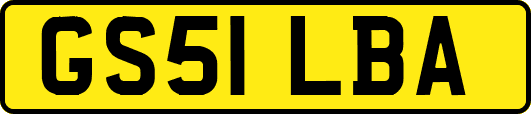 GS51 LBA